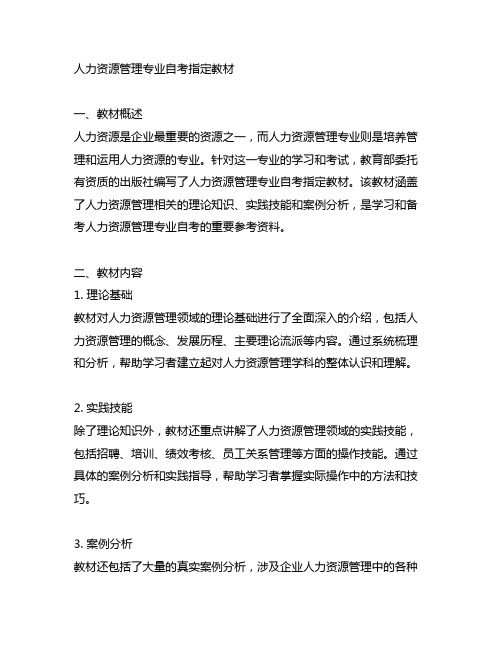 人力资源管理专业自考指定教材

一、教材概述
人力资源是企业最重要的资源之一，而人力资源管理专业则是培养管理和运用人力资源的专业。针对这一专业的学习和考试，教育部委托有资质的出版社编写了人力资源管理专业自考指定教材。该教材涵盖了人力资源管理相关的理论知识、实践技能和案例分析，是学习和备考人力资源管理专业自考的重要参考资料。

二、教材内容
1. 理论基础
教材对人力资源管理领域的理论基础进行了全面深入的介绍，包括人力资源管理的概念、发展历程、主要理论流派等内容。通过系统梳理和分析，帮助学习者建立起对人力资源管理学科的整体认识和理解。

2. 实践技能
除了理论知识外，教材还重点讲解了人力资源管理领域的实践技能，包括招聘、培训、绩效考核、员工关系管理等方面的操作技能。通过具体的案例分析和实践指导，帮助学习者掌握实际操作中的方法和技巧。

3. 案例分析
教材还包括了大量的真实案例分析，涉及企业人力资源管理中的各种